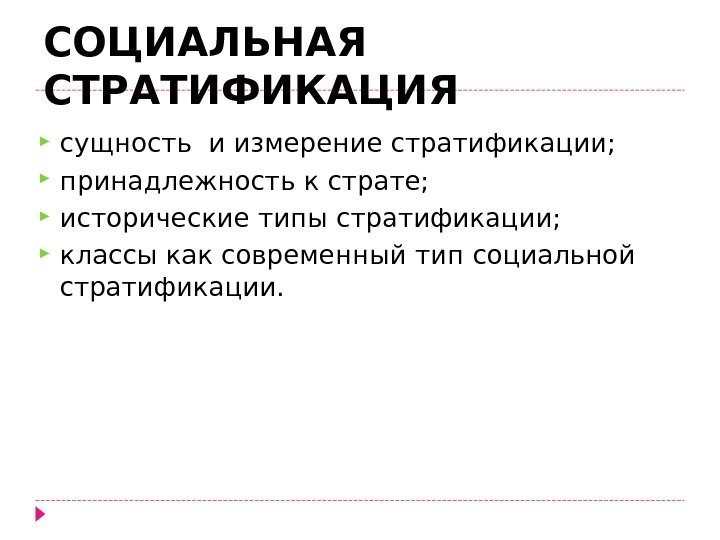 СОЦИАЛЬНАЯ
СТРАТИФИКАЦИЯ

▸ сущность  и измерение стратификации;
▸ принадлежность к страте;
▸ исторические типы стратификации;
▸ классы как современный тип социальной стратификации.